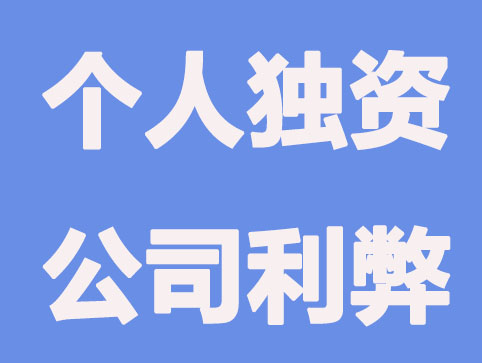 个人独资
公司利弊